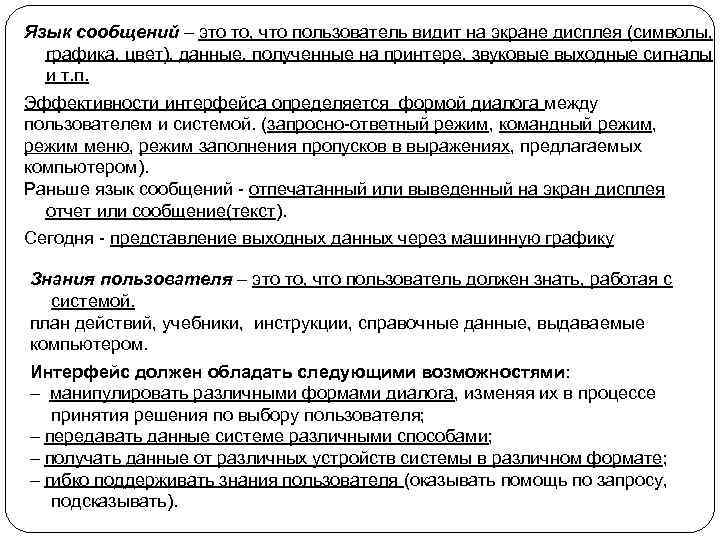 Язык сообщений – это то, что пользователь видит на экране дисплея (символы, графика, цвет), данные, полученные на принтере, звуковые выходные сигналы и т.п.

Эффективности интерфейса определяется формой диалога между пользователем и системой. (запросно-ответный режим, командный режим, режим меню, режим заполнения пропусков в выражениях, предлагаемых компьютером).

Раньше язык сообщений - отпечатанный или выведенный на экран дисплея отчет или сообщение(текст).

Сегодня - представление выходных данных через машинную графику

Знания пользователя – это то, что пользователь должен знать, работая с системой.

план действий, учебники, инструкции, справочные данные, выдаваемые компьютером.

Интерфейс должен обладать следующими возможностями:

– манипулировать различными формами диалога, изменяя их в процессе принятия решения по выбору пользователя;

– передавать данные системе различными способами;

– получать данные от различных устройств системы в различном формате;

– гибко поддерживать знания пользователя (оказывать помощь по запросу, подсказывать).